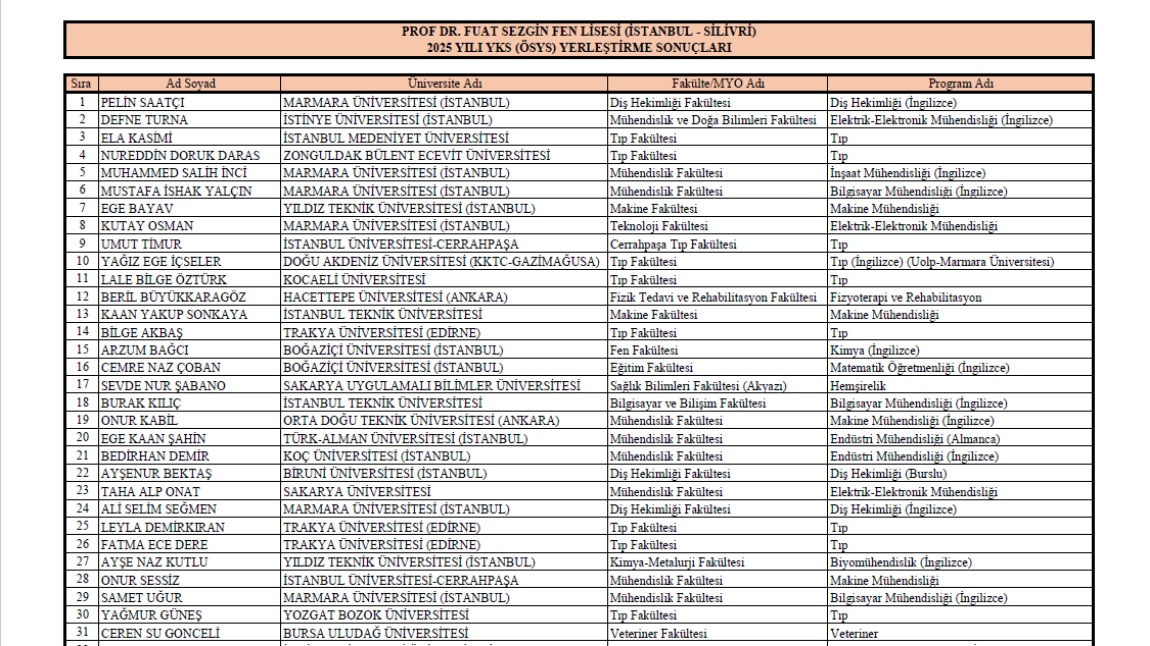 PROF DR. FUAT SEZGİN FEN LİSESİ (İSTANBUL - SİLİVRİ)
2025 YILI YKS (ÖSYS) YERLEŞTİRME SONUÇLARI

| Sıra | Ad Soyad | Üniversite Adı | Fakülte/MYO Adı | Program Adı |
|---|---|---|---|---|
| 1 | PELİN SAATÇI | MARMARA ÜNİVERSİTESİ (İSTANBUL) | Diş Hekimliği Fakültesi | Diş Hekimliği (İngilizce) |
| 2 | DEFNE TURNA | İSTİNYE ÜNİVERSİTESİ (İSTANBUL) | Mühendislik ve Doğa Bilimleri Fakültesi | Elektrik-Elektronik Mühendisliği (İngilizce) |
| 3 | ELA KASIMİ | İSTANBUL MEDENİYET ÜNİVERSİTESİ | Tıp Fakültesi | Tıp |
| 4 | NUREDDİN DORUK DARAS | ZONGULDAK BÜLENT ECEVİT ÜNİVERSİTESİ | Tıp Fakültesi | Tıp |
| 5 | MUHAMMED SALİH İNCİ | MARMARA ÜNİVERSİTESİ (İSTANBUL) | Mühendislik Fakültesi | İnşaat Mühendisliği (İngilizce) |
| 6 | MUSTAFA İSHAK YALÇIN | MARMARA ÜNİVERSİTESİ (İSTANBUL) | Mühendislik Fakültesi | Bilgisayar Mühendisliği (İngilizce) |
| 7 | EGE BAYAV | YILDIZ TEKNİK ÜNİVERSİTESİ (İSTANBUL) | Makine Fakültesi | Makine Mühendisliği |
| 8 | KUTAY OSMAN | MARMARA ÜNİVERSİTESİ (İSTANBUL) | Teknoloji Fakültesi | Elektrik-Elektronik Mühendisliği |
| 9 | UMUT TİMUR | İSTANBUL ÜNİVERSİTESİ-CERRAHPAŞA | Cerrahpaşa Tıp Fakültesi | Tıp |
| 10 | YAĞIZ EGE İÇSELER | DOĞU AKDENİZ ÜNİVERSİTESİ (KKTC-GAZİMAĞUSA) | Tıp Fakültesi | Tıp (İngilizce) (Uolp-Marmara Üniversitesi) |
| 11 | LALE BİLGE ÖZTÜRK | KOCAELİ ÜNİVERSİTESİ | Tıp Fakültesi | Tıp |
| 12 | BERİL BÜYÜKKARAGÖZ | HACETTEPE ÜNİVERSİTESİ (ANKARA) | Fizik Tedavi ve Rehabilitasyon Fakültesi | Fizyoterapi ve Rehabilitasyon |
| 13 | KAAN YAKUP SONKAYA | İSTANBUL TEKNİK ÜNİVERSİTESİ | Makine Fakültesi | Makine Mühendisliği |
| 14 | BİLGE AKBAŞ | TRAKYA ÜNİVERSİTESİ (EDİRNE) | Tıp Fakültesi | Tıp |
| 15 | ARZUM BAĞCI | BOĞAZİÇİ ÜNİVERSİTESİ (İSTANBUL) | Fen Fakültesi | Kimya (İngilizce) |
| 16 | CEMRE NAZ ÇOBAN | BOĞAZİÇİ ÜNİVERSİTESİ (İSTANBUL) | Eğitim Fakültesi | Matematik Öğretmenliği (İngilizce) |
| 17 | SEVDE NUR ŞABANO | SAKARYA UYGULAMALI BİLİMLER ÜNİVERSİTESİ | Sağlık Bilimleri Fakültesi (Akyazı) | Hemşirelik |
| 18 | BURAK KILIÇ | İSTANBUL TEKNİK ÜNİVERSİTESİ | Bilgisayar ve Bilişim Fakültesi | Bilgisayar Mühendisliği (İngilizce) |
| 19 | ONUR KABİL | ORTA DOĞU TEKNİK ÜNİVERSİTESİ (ANKARA) | Mühendislik Fakültesi | Makine Mühendisliği (İngilizce) |
| 20 | EGE KAAN ŞAHİN | TÜRK-ALMAN ÜNİVERSİTESİ (İSTANBUL) | Mühendislik Fakültesi | Endüstri Mühendisliği (Almanca) |
| 21 | BEDİRHAN DEMİR | KOÇ ÜNİVERSİTESİ (İSTANBUL) | Mühendislik Fakültesi | Endüstri Mühendisliği (İngilizce) |
| 22 | AYŞENUR BEKTAŞ | BİRUNİ ÜNİVERSİTESİ (İSTANBUL) | Diş Hekimliği Fakültesi | Diş Hekimliği (Burslu) |
| 23 | TAHA ALP ONAT | SAKARYA ÜNİVERSİTESİ | Mühendislik Fakültesi | Elektrik-Elektronik Mühendisliği |
| 24 | ALİ SELİM SEĞMEN | MARMARA ÜNİVERSİTESİ (İSTANBUL) | Diş Hekimliği Fakültesi | Diş Hekimliği (İngilizce) |
| 25 | LEYLA DEMİRKIRAN | TRAKYA ÜNİVERSİTESİ (EDİRNE) | Tıp Fakültesi | Tıp |
| 26 | FATMA ECE DERE | TRAKYA ÜNİVERSİTESİ (EDİRNE) | Tıp Fakültesi | Tıp |
| 27 | AYŞE NAZ KUTLU | YILDIZ TEKNİK ÜNİVERSİTESİ (İSTANBUL) | Kimya-Metalurji Fakültesi | Biyomühendislik (İngilizce) |
| 28 | ONUR SESSİZ | İSTANBUL ÜNİVERSİTESİ-CERRAHPAŞA | Mühendislik Fakültesi | Makine Mühendisliği |
| 29 | SAMET UĞUR | MARMARA ÜNİVERSİTESİ (İSTANBUL) | Mühendislik Fakültesi | Bilgisayar Mühendisliği (İngilizce) |
| 30 | YAĞMUR GÜNEŞ | YOZGAT BOZOK ÜNİVERSİTESİ | Tıp Fakültesi | Tıp |
| 31 | CEREN SU GONCELİ | BURSA ULUDAĞ ÜNİVERSİTESİ | Veteriner Fakültesi | Veteriner |